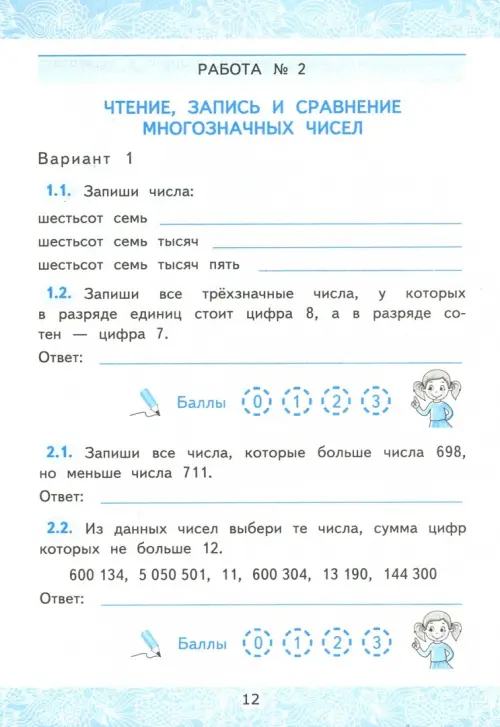 РАБОТА № 2

ЧТЕНИЕ, ЗАПИСЬ И СРАВНЕНИЕ МНОГОЗНАЧНЫХ ЧИСЕЛ

Вариант 1

1.1. Запиши числа:

шестьсот семь

шестьсот семь тысяч

шестьсот семь тысяч пять

1.2. Запиши все трёхзначные числа, у которых в разряде единиц стоит цифра 8, а в разряде сотен — цифра 7.

Ответ:

Баллы 0 1 2 3

2.1. Запиши все числа, которые больше числа 698, но меньше числа 711.

Ответ:

2.2. Из данных чисел выбери те числа, сумма цифр которых не больше 12.

600 134, 5 050 501, 11, 600 304, 13 190, 144 300

Ответ:

Баллы 0 1 2 3

12